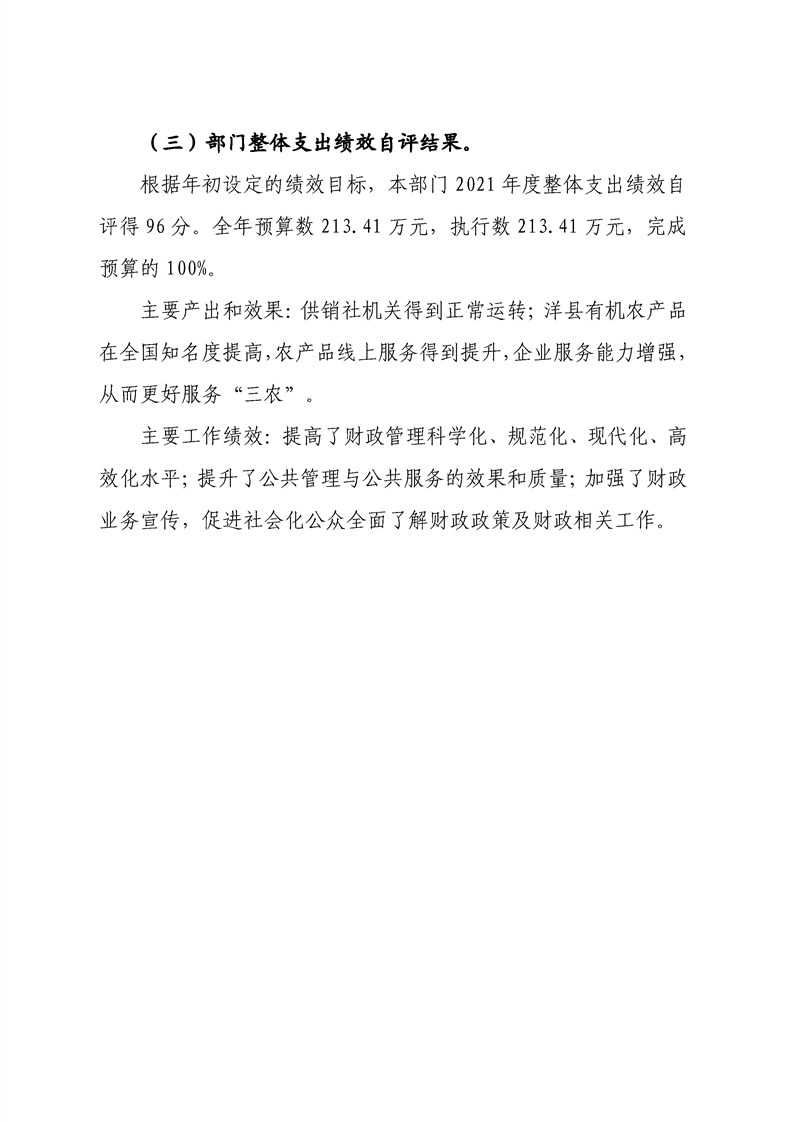 （三）部门整体支出绩效自评结果。

根据年初设定的绩效目标，本部门 2021 年度整体支出绩效自评得 96 分。全年预算数 213.41 万元，执行数 213.41 万元，完成预算的 100%。

主要产出和效果：供销社机关得到正常运转；洋县有机农产品在全国知名度提高，农产品线上服务得到提升，企业服务能力增强，从而更好服务“三农”。

主要工作绩效：提高了财政管理科学化、规范化、现代化、高效化水平；提升了公共管理与公共服务的效果和质量；加强了财政业务宣传，促进社会化公众全面了解财政政策及财政相关工作。